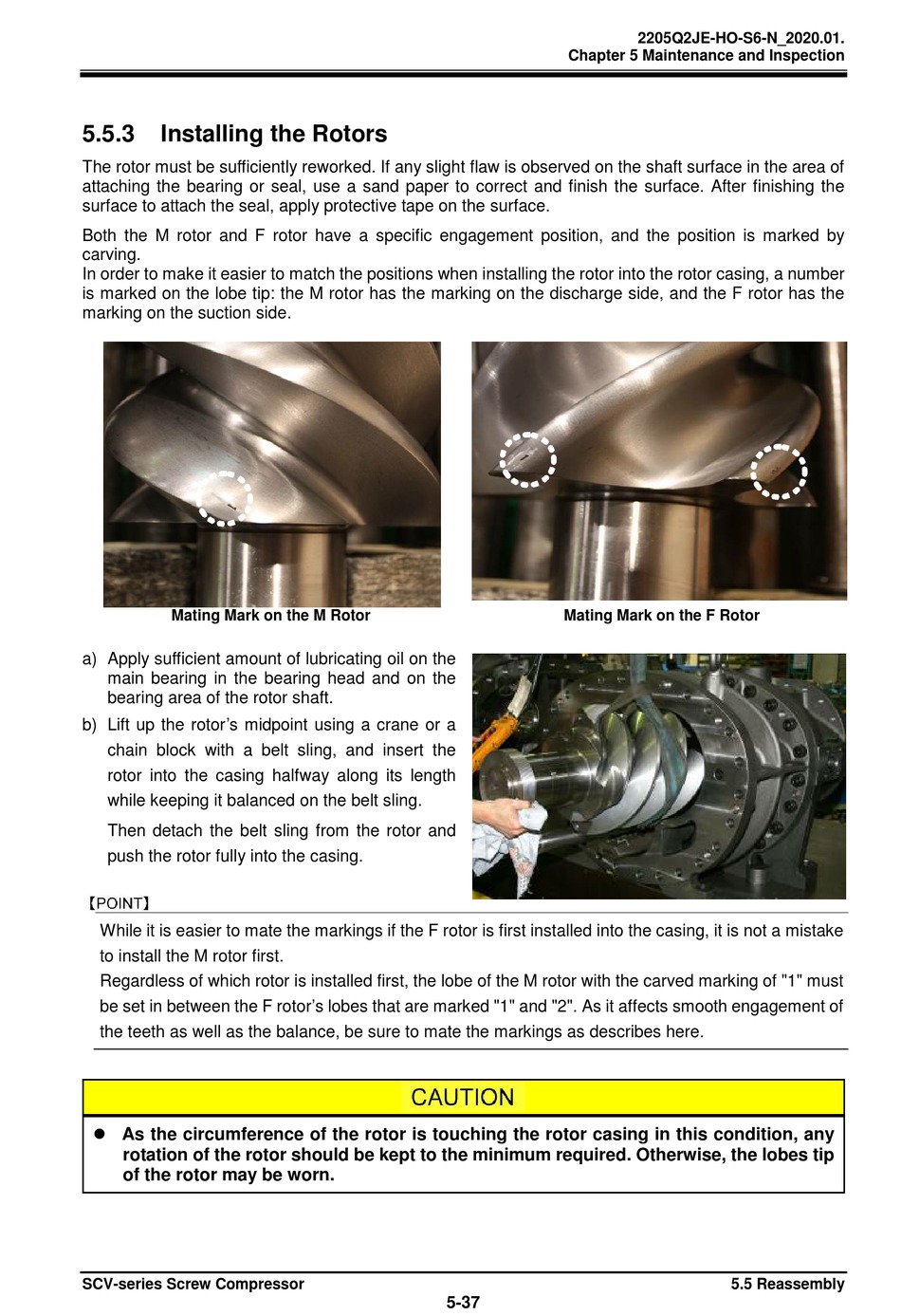 2205Q2JE-HO-S6-N_2020.01.
Chapter 5 Maintenance and Inspection

5.5.3 Installing the Rotors

The rotor must be sufficiently reworked. If any slight flaw is observed on the shaft surface in the area of attaching the bearing or seal, use a sand paper to correct and finish the surface. After finishing the surface to attach the seal, apply protective tape on the surface.

Both the M rotor and F rotor have a specific engagement position, and the position is marked by carving.
In order to make it easier to match the positions when installing the rotor into the rotor casing, a number is marked on the lobe tip: the M rotor has the marking on the discharge side, and the F rotor has the marking on the suction side.

Mating Mark on the M Rotor

Mating Mark on the F Rotor

a) Apply sufficient amount of lubricating oil on the main bearing in the bearing head and on the bearing area of the rotor shaft.

b) Lift up the rotor's midpoint using a crane or a chain block with a belt sling, and insert the rotor into the casing halfway along its length while keeping it balanced on the belt sling.

Then detach the belt sling from the rotor and push the rotor fully into the casing.

【POINT】

While it is easier to mate the markings if the F rotor is first installed into the casing, it is not a mistake to install the M rotor first.
Regardless of which rotor is installed first, the lobe of the M rotor with the carved marking of "1" must be set in between the F rotor's lobes that are marked "1" and "2". As it affects smooth engagement of the teeth as well as the balance, be sure to mate the markings as describes here.

CAUTION

● As the circumference of the rotor is touching the rotor casing in this condition, any rotation of the rotor should be kept to the minimum required. Otherwise, the lobes tip of the rotor may be worn.

SCV-series Screw Compressor
5.5 Reassembly
5-37